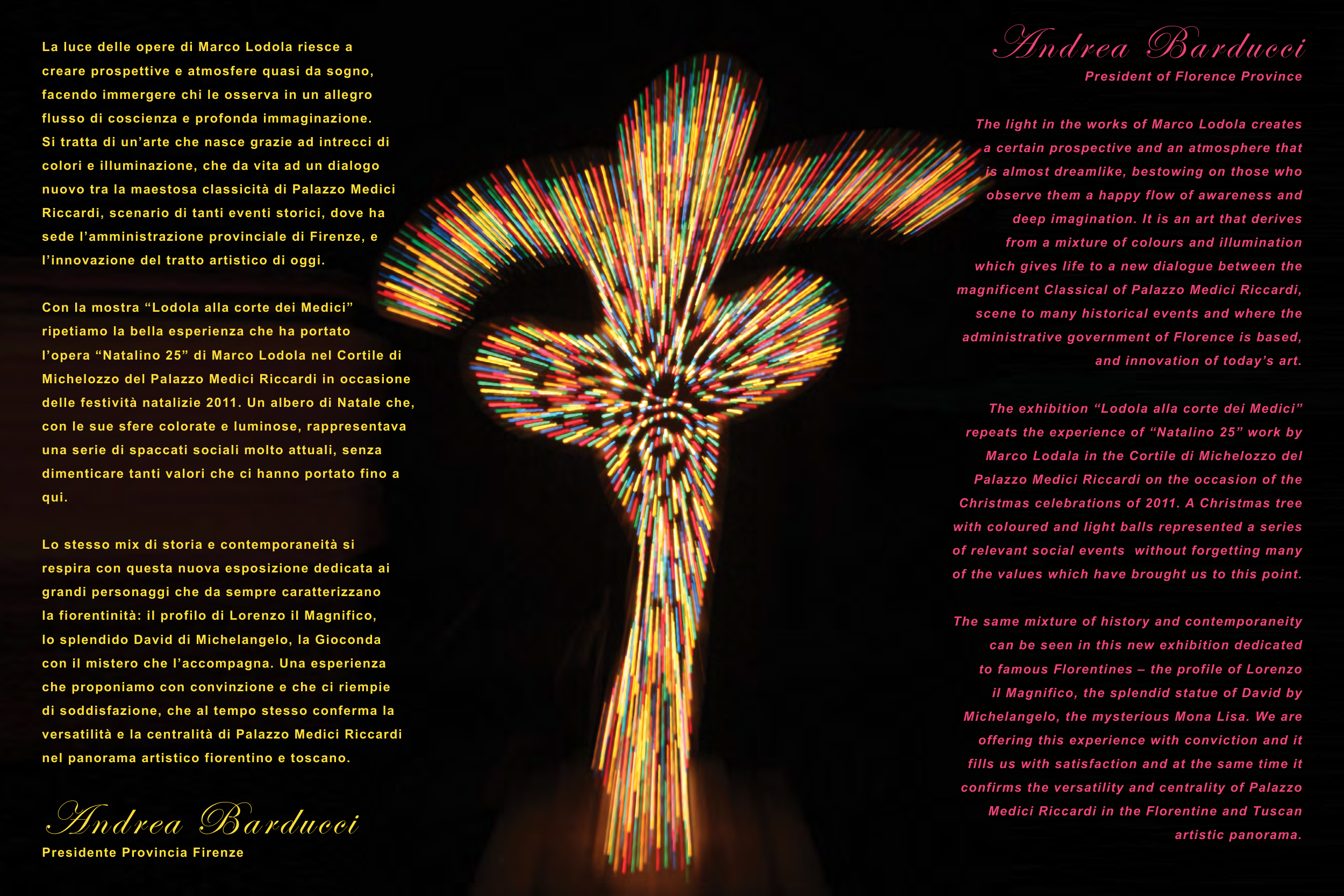 La luce delle opere di Marco Lodola riesce a creare prospettive e atmosfere quasi da sogno, facendo immergere chi le osserva in un allegro flusso di coscienza e profonda immaginazione. Si tratta di un'arte che nasce grazie ad intrecci di colori e illuminazione, che da vita ad un dialogo nuovo tra la maestosa classicità di Palazzo Medici Riccardi, scenario di tanti eventi storici, dove ha sede l'amministrazione provinciale di Firenze, e l'innovazione del tratto artistico di oggi.

Con la mostra "Lodola alla corte dei Medici" ripetiamo la bella esperienza che ha portato l'opera "Natalino 25" di Marco Lodola nel Cortile di Michelozzo del Palazzo Medici Riccardi in occasione delle festività natalizie 2011. Un albero di Natale che, con le sue sfere colorate e luminose, rappresentava una serie di spaccati sociali molto attuali, senza dimenticare tanti valori che ci hanno portato fino a qui.

Lo stesso mix di storia e contemporaneità si respira con questa nuova esposizione dedicata ai grandi personaggi che da sempre caratterizzano la fiorentinità: il profilo di Lorenzo il Magnifico, lo splendido David di Michelangelo, la Gioconda con il mistero che l'accompagna. Una esperienza che proponiamo con convinzione e che ci riempie di soddisfazione, che al tempo stesso conferma la versatilità e la centralità di Palazzo Medici Riccardi nel panorama artistico fiorentino e toscano.

Andrea Barducci
Presidente Provincia Firenze

Andrea Barducci
President of Florence Province

The light in the works of Marco Lodola creates a certain prospective and an atmosphere that is almost dreamlike, bestowing on those who observe them a happy flow of awareness and deep imagination. It is an art that derives from a mixture of colours and illumination which gives life to a new dialogue between the magnificent Classical of Palazzo Medici Riccardi, scene to many historical events and where the administrative government of Florence is based, and innovation of today's art.

The exhibition "Lodola alla corte dei Medici" repeats the experience of "Natalino 25" work by Marco Lodala in the Cortile di Michelozzo del Palazzo Medici Riccardi on the occasion of the Christmas celebrations of 2011. A Christmas tree with coloured and light balls represented a series of relevant social events without forgetting many of the values which have brought us to this point.

The same mixture of history and contemporaneity can be seen in this new exhibition dedicated to famous Florentines – the profile of Lorenzo il Magnifico, the splendid statue of David by Michelangelo, the mysterious Mona Lisa. We are offering this experience with conviction and it fills us with satisfaction and at the same time it confirms the versatility and centrality of Palazzo Medici Riccardi in the Florentine and Tuscan artistic panorama.